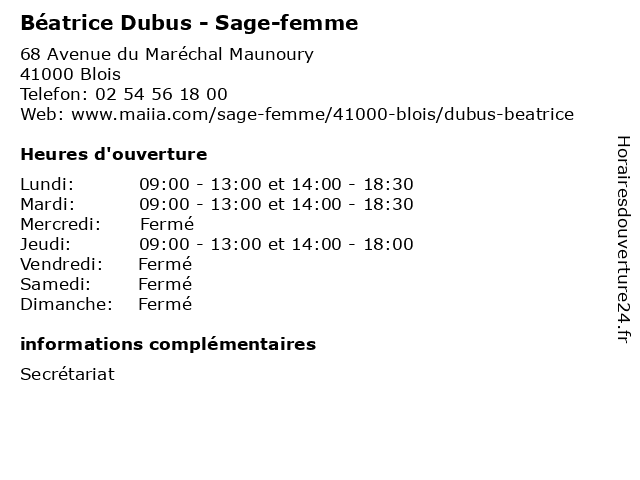 Béatrice Dubus - Sage-femme

68 Avenue du Maréchal Maunoury
41000 Blois
Telefon: 02 54 56 18 00
Web: www.maiia.com/sage-femme/41000-blois/dubus-beatrice

Heures d'ouverture

Lundi: 09:00 - 13:00 et 14:00 - 18:30
Mardi: 09:00 - 13:00 et 14:00 - 18:30
Mercredi: Fermé
Jeudi: 09:00 - 13:00 et 14:00 - 18:00
Vendredi: Fermé
Samedi: Fermé
Dimanche: Fermé

informations complémentaires

Secrétariat

Horairesdouverture24.fr